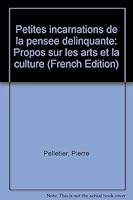 Petites incarnations de la pensee delinquante: Propos sur les arts et la culture (French Edition)

Pelletier, Pierre

Note: This is not the actual book cover